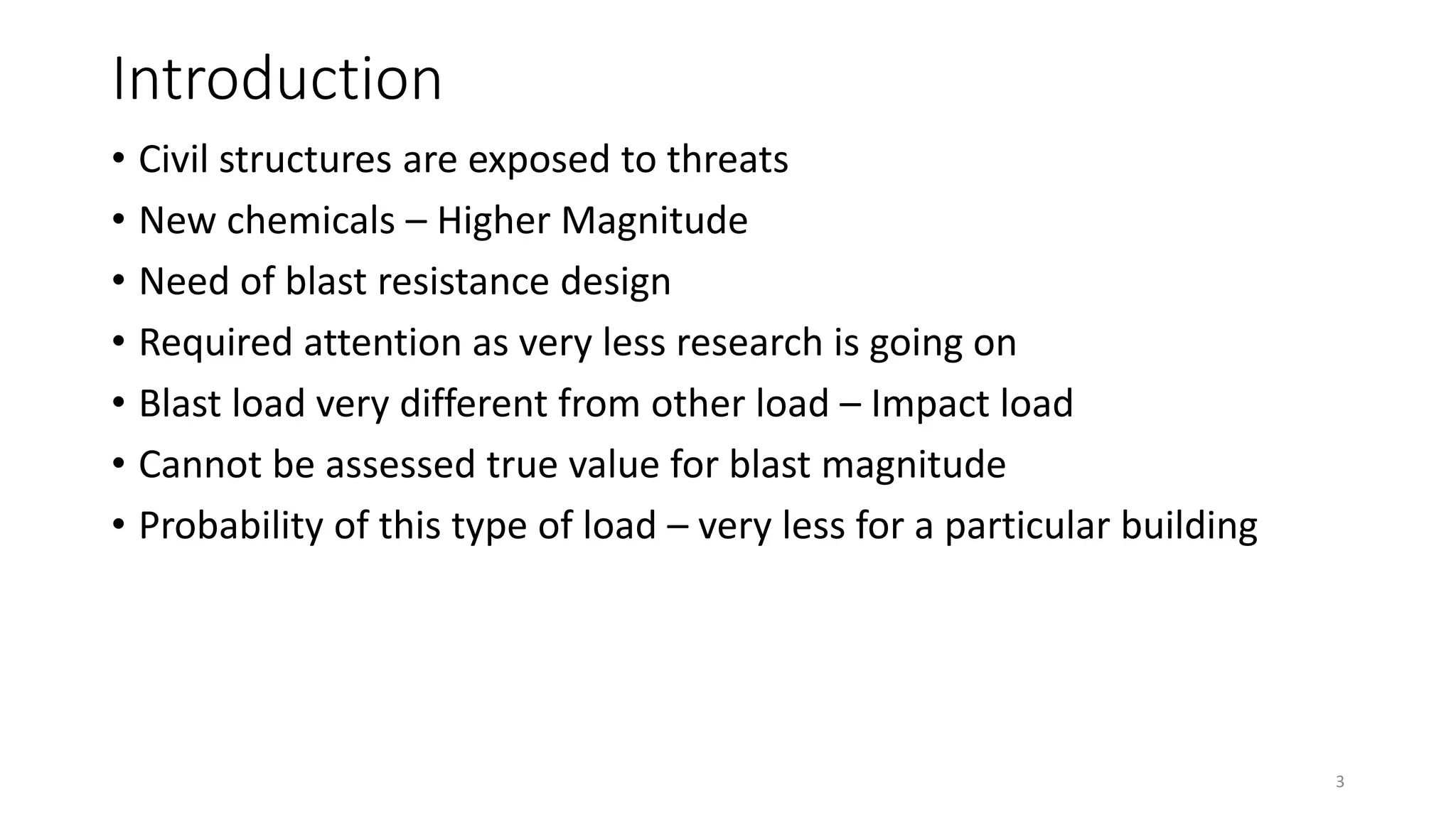 Introduction

• Civil structures are exposed to threats
• New chemicals – Higher Magnitude
• Need of blast resistance design
• Required attention as very less research is going on
• Blast load very different from other load – Impact load
• Cannot be assessed true value for blast magnitude
• Probability of this type of load – very less for a particular building

3